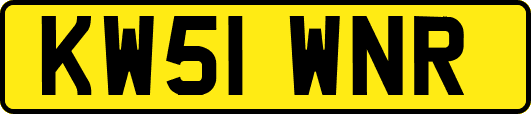 KW51 WNR